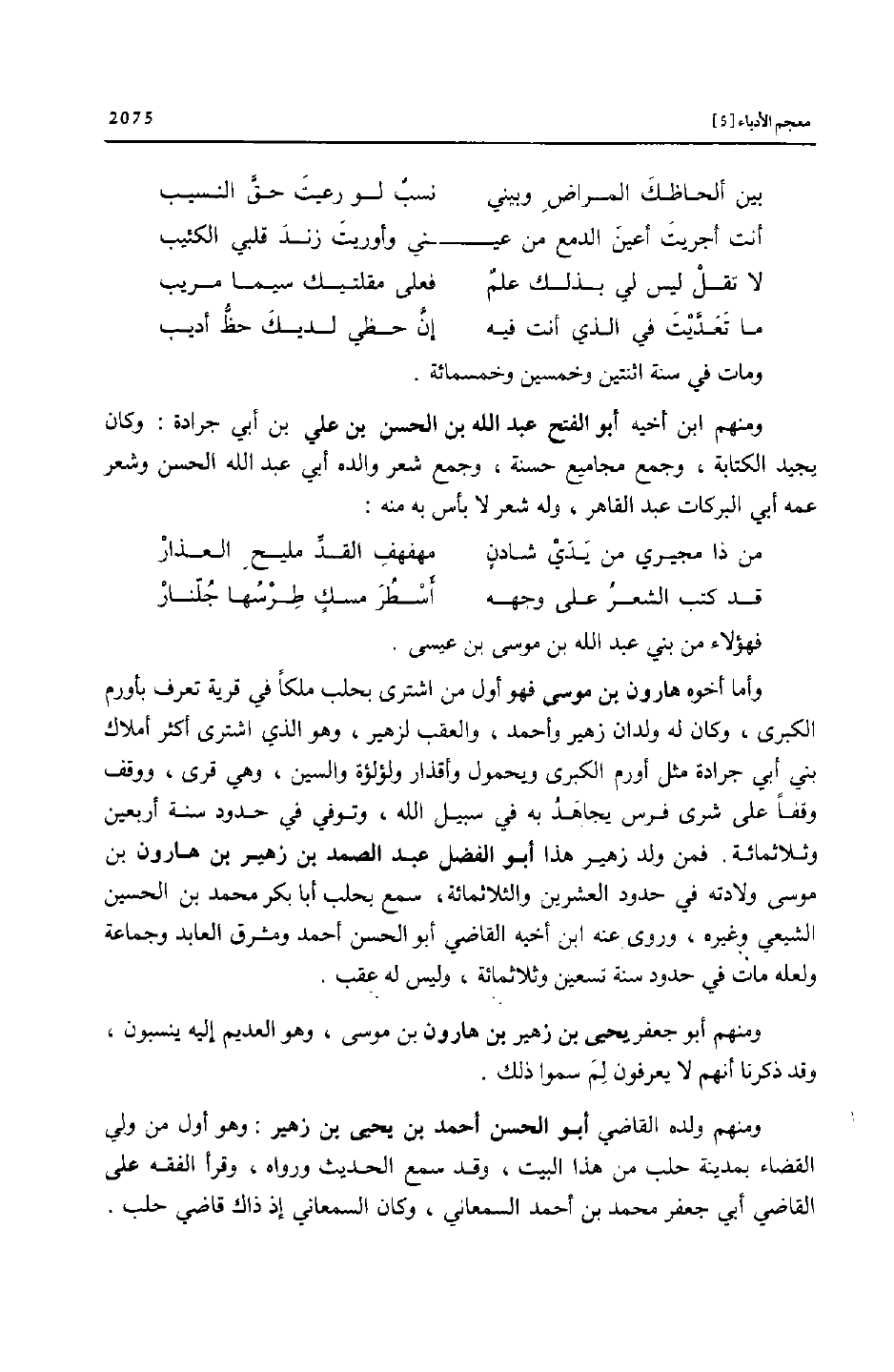 معجم الأدباء [٥] 2075

بين ألحاظكَ المراضِ وبيني نسبٌ لو رعيتَ حقَّ النسيب
أنت أجريتَ أعينَ الدمع من عيني وأوريتَ زندَ قلبي الكئيب
لا تقلْ ليس لي بذلك علمٌ فعلى مقلتيك سيما مريب
ما تَعَدَّيْتَ في الذي أنت فيه إنَّ حظي لديكَ حظُّ أديب
ومات في سنة اثنتين وخمسين وخمسمائة .

ومنهم ابن أخيه أبو الفتح عبد الله بن الحسن بن علي بن أبي جرادة : وكان يجيد الكتابة ، وجمع مجاميع حسنة ، وجمع شعر والده أبي عبد الله الحسن وشعر عمه أبي البركات عبد القاهر ، وله شعر لا بأس به منه :

من ذا مجيري من يَدَيْ شادنٍ مهفهفِ القدِّ مليحِ العذارْ
قد كتب الشعرُ على وجهه أَسْطُرَ مسكٍ طِرْسُها جُلّنارْ
فهؤلاء من بني عبد الله بن موسى بن عيسى .

وأما أخوه هارون بن موسى فهو أول من اشترى بحلب ملكاً في قرية تعرف بأورم الكبرى ، وكان له ولدان زهير وأحمد ، والعقب لزهير ، وهو الذي اشترى أكثر أملاك بني أبي جرادة مثل أورم الكبرى ويحمول وأقذار ولؤلؤة والسين ، وهي قرى ، ووقف وقفاً على شرى فرس يجاهَدُ به في سبيل الله ، وتوفي في حدود سنة أربعين وثلاثمائة . فمن ولد زهير هذا أبو الفضل عبد الصمد بن زهير بن هارون بن موسى ولادته في حدود العشرين والثلاثمائة ، سمع بحلب أبا بكر محمد بن الحسين الشيعي وغيره ، وروى عنه ابن أخيه القاضي أبو الحسن أحمد ومشرق العابد وجماعة ولعله مات في حدود سنة تسعين وثلاثمائة ، وليس له عقب .

ومنهم أبو جعفر يحيى بن زهير بن هارون بن موسى ، وهو العديم إليه ينسبون ، وقد ذكرنا أنهم لا يعرفون لِمَ سموا ذلك .

ومنهم ولده القاضي أبو الحسن أحمد بن يحيى بن زهير : وهو أول من ولي القضاء بمدينة حلب من هذا البيت ، وقد سمع الحديث ورواه ، وقرأ الفقه على القاضي أبي جعفر محمد بن أحمد السمعاني ، وكان السمعاني إذ ذاك قاضي حلب .